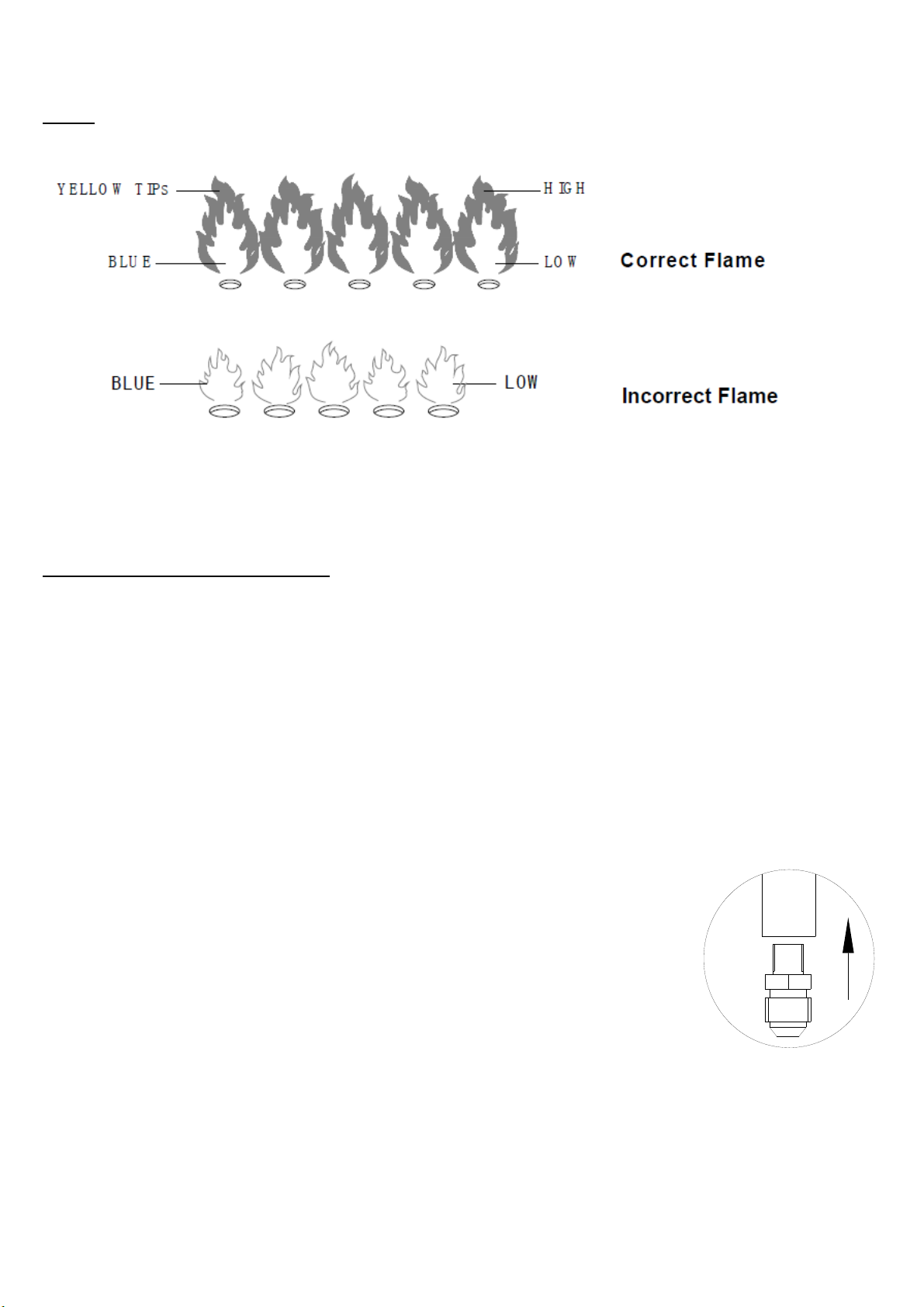 YELLOW TIPs

HIGH

BLUE

LOW

Correct Flame

BLUE

LOW

Incorrect Flame